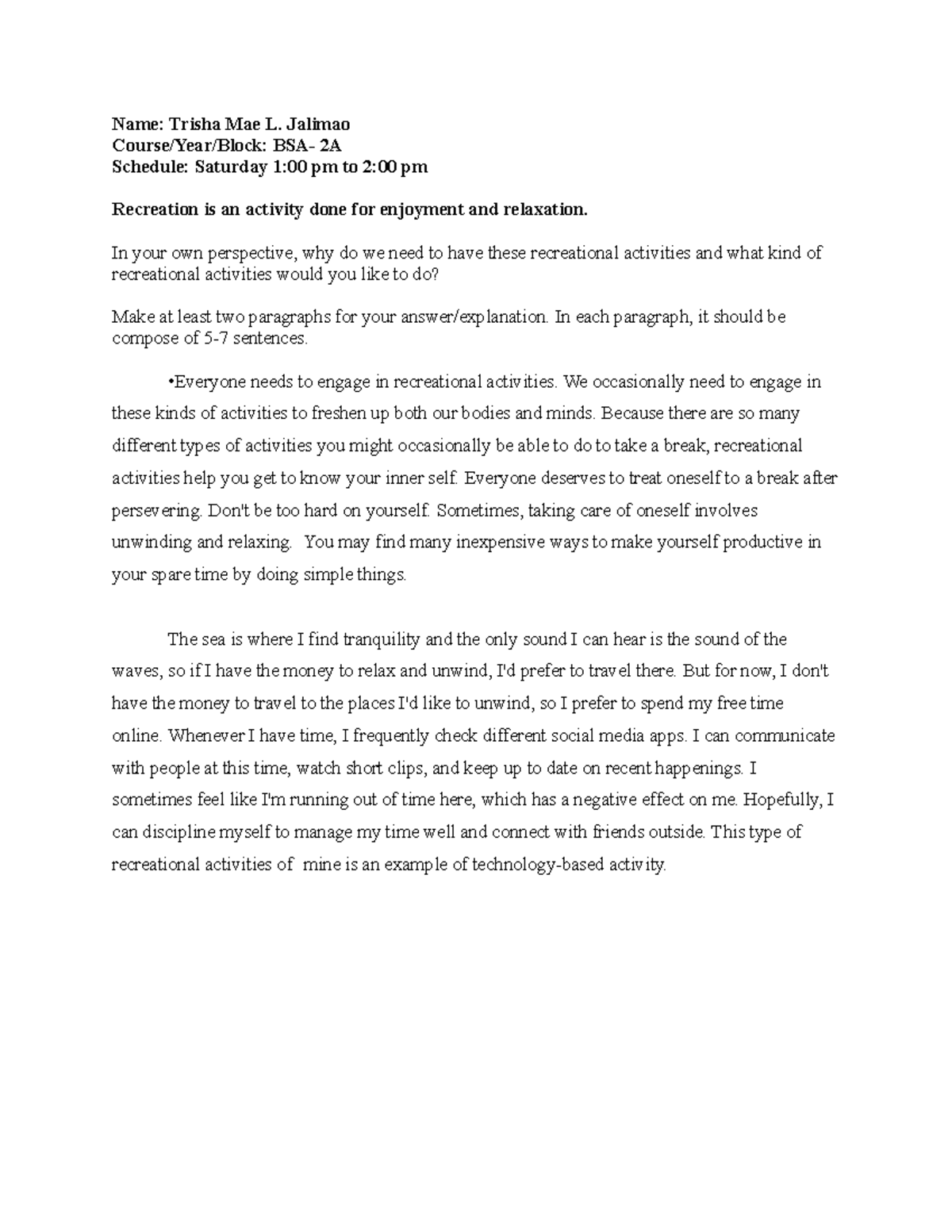 Name: Trisha Mae L. Jalimao
Course/Year/Block: BSA- 2A
Schedule: Saturday 1:00 pm to 2:00 pm

Recreation is an activity done for enjoyment and relaxation.

In your own perspective, why do we need to have these recreational activities and what kind of recreational activities would you like to do?

Make at least two paragraphs for your answer/explanation. In each paragraph, it should be compose of 5-7 sentences.

•Everyone needs to engage in recreational activities. We occasionally need to engage in these kinds of activities to freshen up both our bodies and minds. Because there are so many different types of activities you might occasionally be able to do to take a break, recreational activities help you get to know your inner self. Everyone deserves to treat oneself to a break after persevering. Don't be too hard on yourself. Sometimes, taking care of oneself involves unwinding and relaxing. You may find many inexpensive ways to make yourself productive in your spare time by doing simple things.

The sea is where I find tranquility and the only sound I can hear is the sound of the waves, so if I have the money to relax and unwind, I'd prefer to travel there. But for now, I don't have the money to travel to the places I'd like to unwind, so I prefer to spend my free time online. Whenever I have time, I frequently check different social media apps. I can communicate with people at this time, watch short clips, and keep up to date on recent happenings. I sometimes feel like I'm running out of time here, which has a negative effect on me. Hopefully, I can discipline myself to manage my time well and connect with friends outside. This type of recreational activities of mine is an example of technology-based activity.